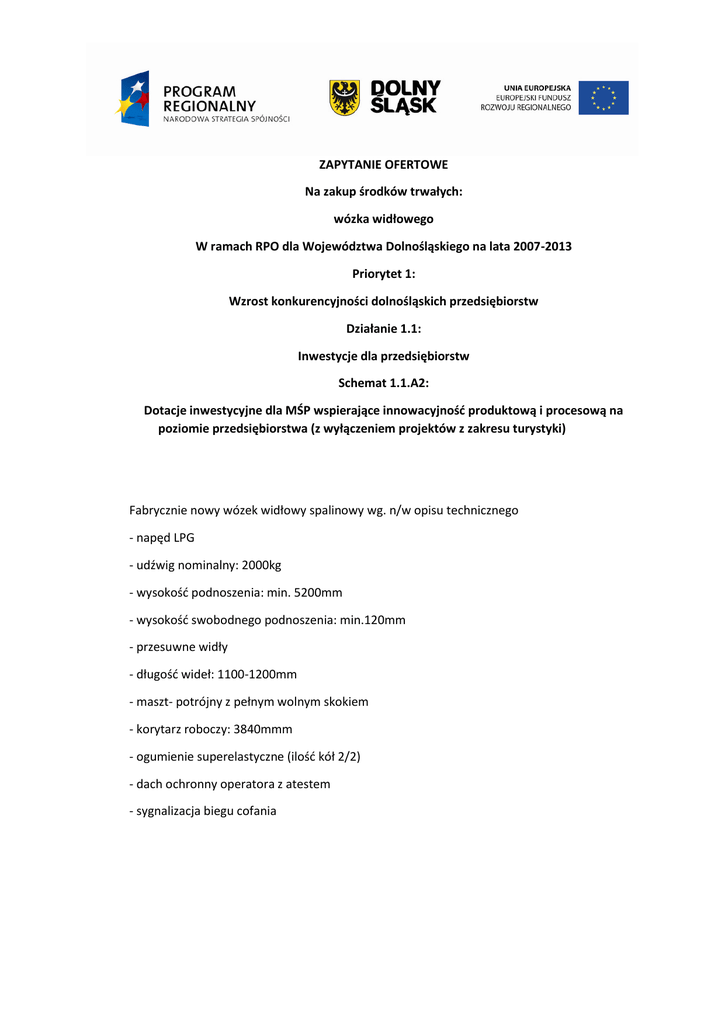 PROGRAM REGIONALNY
NARODOWA STRATEGIA SPÓJNOŚCI

DOLNY ŚLĄSK

UNIA EUROPEJSKA
EUROPEJSKI FUNDUSZ ROZWOJU REGIONALNEGO

ZAPYTANIE OFERTOWE

Na zakup środków trwałych:

wózka widłowego

W ramach RPO dla Województwa Dolnośląskiego na lata 2007-2013

Priorytet 1:

Wzrost konkurencyjności dolnośląskich przedsiębiorstw

Działanie 1.1:

Inwestycje dla przedsiębiorstw

Schemat 1.1.A2:

Dotacje inwestycyjne dla MŚP wspierające innowacyjność produktową i procesową na poziomie przedsiębiorstwa (z wyłączeniem projektów z zakresu turystyki)

Fabrycznie nowy wózek widłowy spalinowy wg. n/w opisu technicznego

- napęd LPG

- udźwig nominalny: 2000kg

- wysokość podnoszenia: min. 5200mm

- wysokość swobodnego podnoszenia: min.120mm

- przesuwne widły

- długość wideł: 1100-1200mm

- maszt- potrójny z pełnym wolnym skokiem

- korytarz roboczy: 3840mmm

- ogumienie superelastyczne (ilość kół 2/2)

- dach ochronny operatora z atestem

- sygnalizacja biegu cofania